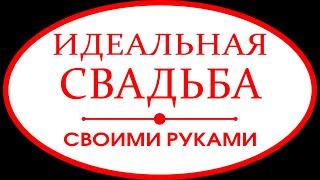 ИДЕАЛЬНАЯ
СВАДЬБА

СВОИМИ РУКАМИ